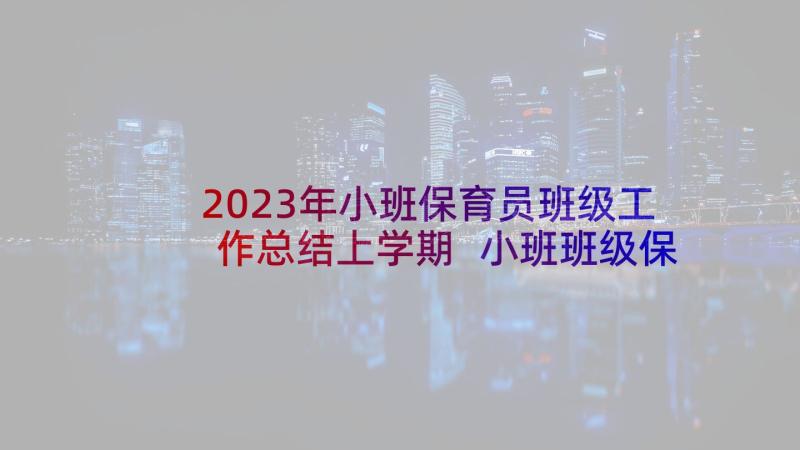 2023年小班保育员班级工作总结上学期 小班班级保